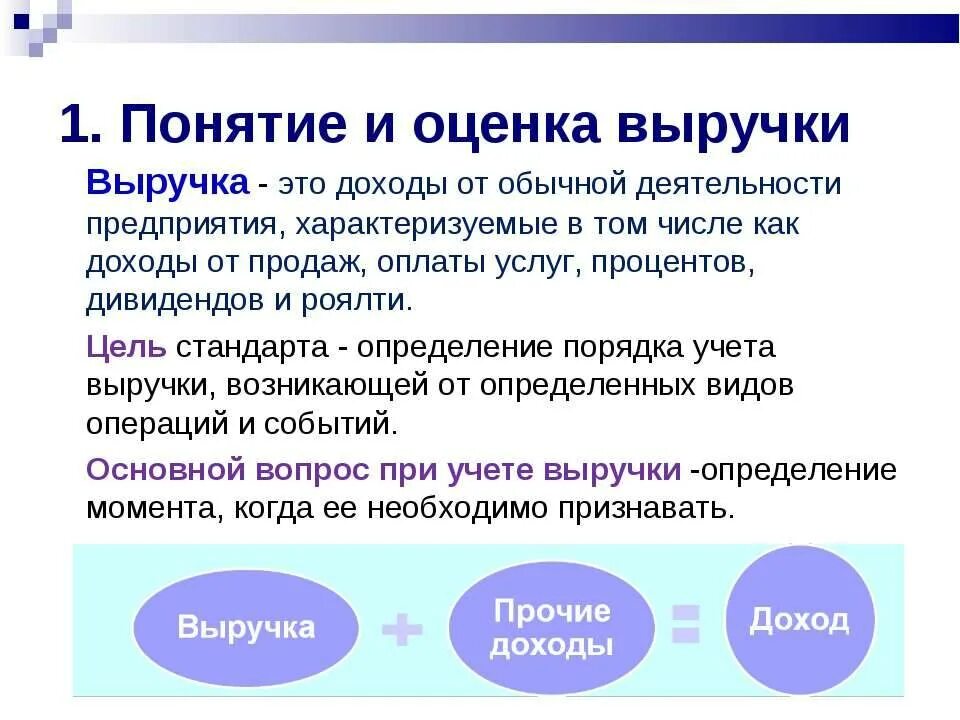 1. Понятие и оценка выручки

Выручка - это доходы от обычной деятельности предприятия, характеризуемые в том числе как доходы от продаж, оплаты услуг, процентов, дивидендов и роялти.

Цель стандарта - определение порядка учета выручки, возникающей от определенных видов операций и событий.

Основной вопрос при учете выручки -определение момента, когда ее необходимо признавать.

Выручка + Прочие доходы = Доход